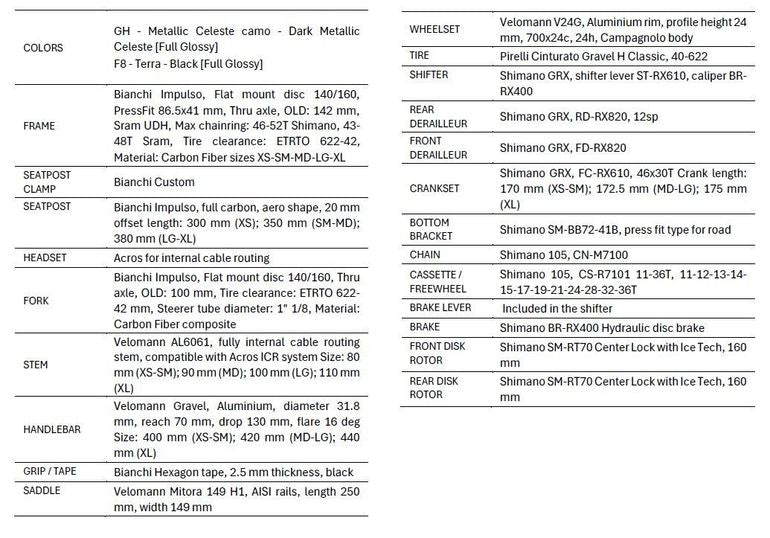 | | |
|---|---|
| COLORS | GH - Metallic Celeste camo - Dark Metallic Celeste [Full Glossy] F8 - Terra - Black [Full Glossy] |
| FRAME | Bianchi Impulso, Flat mount disc 140/160, PressFit 86.5x41 mm, Thru axle, OLD: 142 mm, Sram UDH, Max chainring: 46-52T Shimano, 43-48T Sram, Tire clearance: ETRTO 622-42, Material: Carbon Fiber sizes XS-SM-MD-LG-XL |
| SEATPOST CLAMP | Bianchi Custom |
| SEATPOST | Bianchi Impulso, full carbon, aero shape, 20 mm offset length: 300 mm (XS); 350 mm (SM-MD); 380 mm (LG-XL) |
| HEADSET | Acros for internal cable routing |
| FORK | Bianchi Impulso, Flat mount disc 140/160, Thru axle, OLD: 100 mm, Tire clearance: ETRTO 622-42 mm, Steerer tube diameter: 1" 1/8, Material: Carbon Fiber composite |
| STEM | Velomann AL6061, fully internal cable routing stem, compatible with Acros ICR system Size: 80 mm (XS-SM); 90 mm (MD); 100 mm (LG); 110 mm (XL) |
| HANDLEBAR | Velomann Gravel, Aluminium, diameter 31.8 mm, reach 70 mm, drop 130 mm, flare 16 deg Size: 400 mm (XS-SM); 420 mm (MD-LG); 440 mm (XL) |
| GRIP / TAPE | Bianchi Hexagon tape, 2.5 mm thickness, black |
| SADDLE | Velomann Mitora 149 H1, AISI rails, length 250 mm, width 149 mm |

| | |
|---|---|
| WHEELSET | Velomann V24G, Aluminium rim, profile height 24 mm, 700x24c, 24h, Campagnolo body |
| TIRE | Pirelli Cinturato Gravel H Classic, 40-622 |
| SHIFTER | Shimano GRX, shifter lever ST-RX610, caliper BR-RX400 |
| REAR DERAILLEUR | Shimano GRX, RD-RX820, 12sp |
| FRONT DERAILLEUR | Shimano GRX, FD-RX820 |
| CRANKSET | Shimano GRX, FC-RX610, 46x30T Crank length: 170 mm (XS-SM); 172.5 mm (MD-LG); 175 mm (XL) |
| BOTTOM BRACKET | Shimano SM-BB72-41B, press fit type for road |
| CHAIN | Shimano 105, CN-M7100 |
| CASSETTE / FREEWHEEL | Shimano 105, CS-R7101 11-36T, 11-12-13-14-15-17-19-21-24-28-32-36T |
| BRAKE LEVER | Included in the shifter |
| BRAKE | Shimano BR-RX400 Hydraulic disc brake |
| FRONT DISK ROTOR | Shimano SM-RT70 Center Lock with Ice Tech, 160 mm |
| REAR DISK ROTOR | Shimano SM-RT70 Center Lock with Ice Tech, 160 mm |